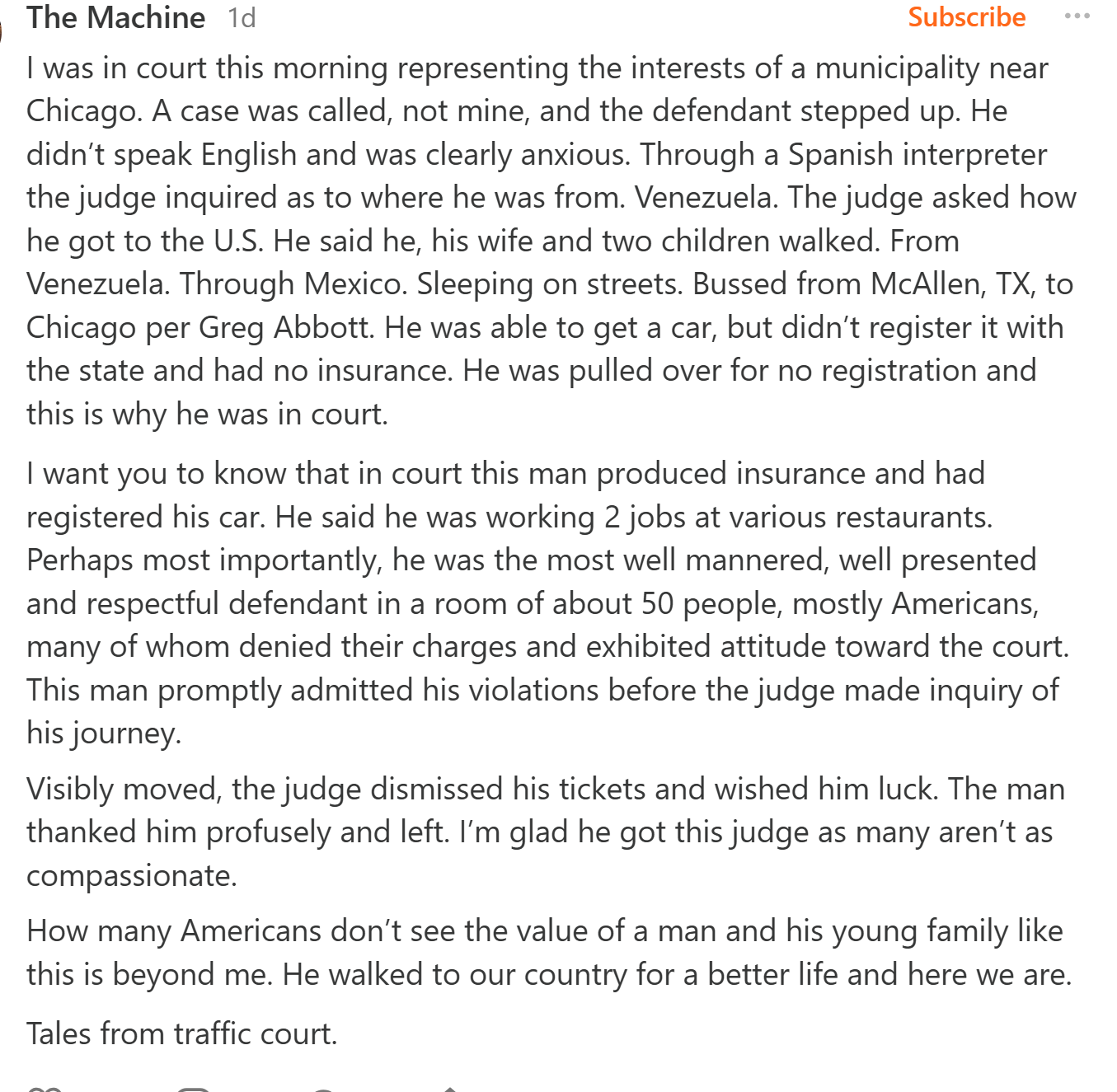 The Machine 1d
Subscribe ···

I was in court this morning representing the interests of a municipality near Chicago. A case was called, not mine, and the defendant stepped up. He didn't speak English and was clearly anxious. Through a Spanish interpreter the judge inquired as to where he was from. Venezuela. The judge asked how he got to the U.S. He said he, his wife and two children walked. From Venezuela. Through Mexico. Sleeping on streets. Bussed from McAllen, TX, to Chicago per Greg Abbott. He was able to get a car, but didn't register it with the state and had no insurance. He was pulled over for no registration and this is why he was in court.

I want you to know that in court this man produced insurance and had registered his car. He said he was working 2 jobs at various restaurants. Perhaps most importantly, he was the most well mannered, well presented and respectful defendant in a room of about 50 people, mostly Americans, many of whom denied their charges and exhibited attitude toward the court. This man promptly admitted his violations before the judge made inquiry of his journey.

Visibly moved, the judge dismissed his tickets and wished him luck. The man thanked him profusely and left. I'm glad he got this judge as many aren't as compassionate.

How many Americans don't see the value of a man and his young family like this is beyond me. He walked to our country for a better life and here we are.

Tales from traffic court.